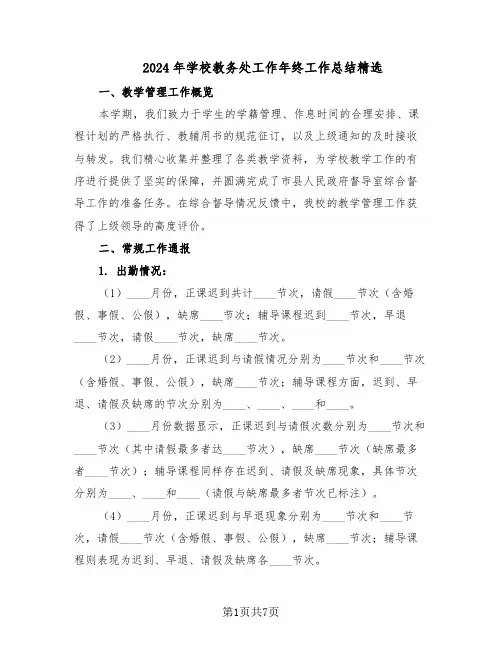 2024年学校教务处工作年终工作总结精选

一、教学管理工作概览

本学期，我们致力于学生的学籍管理、作息时间的合理安排、课程计划的严格执行、教辅用书的规范征订，以及上级通知的及时接收与转发。我们精心收集并整理了各类教学资料，为学校教学工作的有序进行提供了坚实的保障，并圆满完成了市县人民政府督导室综合督导工作的准备任务。在综合督导情况反馈中，我校的教学管理工作获得了上级领导的高度评价。

二、常规工作通报

1. 出勤情况：

（1）____月份，正课迟到共计____节次，请假____节次（含婚假、事假、公假），缺席____节次；辅导课程迟到____节次，早退____节次，请假____节次，缺席____节次。

（2）____月份，正课迟到与请假情况分别为____节次和____节次（含婚假、事假、公假），缺席____节次；辅导课程方面，迟到、早退、请假及缺席的节次分别为____、____、____和____。

（3）____月份数据显示，正课迟到与请假次数分别为____节次和____节次（其中请假最多者达____节次），缺席____节次（缺席最多者____节次）；辅导课程同样存在迟到、请假及缺席现象，具体节次分别为____、____和____（请假与缺席最多者节次已标注）。

（4）____月份，正课迟到与早退现象分别为____节次和____节次，请假____节次（含婚假、事假、公假），缺席____节次；辅导课程则表现为迟到、早退、请假及缺席各____节次。

第1页共7页